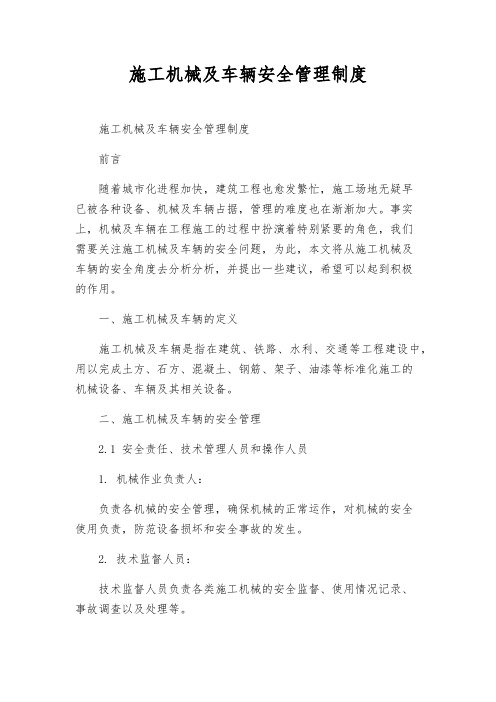 施工机械及车辆安全管理制度

施工机械及车辆安全管理制度

前言

随着城市化进程加快，建筑工程也愈发繁忙，施工场地无疑早已被各种设备、机械及车辆占据，管理的难度也在渐渐加大。事实上，机械及车辆在工程施工的过程中扮演着特别紧要的角色，我们需要关注施工机械及车辆的安全问题，为此，本文将从施工机械及车辆的安全角度去分析分析，并提出一些建议，希望可以起到积极的作用。

一、施工机械及车辆的定义

施工机械及车辆是指在建筑、铁路、水利、交通等工程建设中，用以完成土方、石方、混凝土、钢筋、架子、油漆等标准化施工的机械设备、车辆及其相关设备。

二、施工机械及车辆的安全管理

2.1 安全责任、技术管理人员和操作人员

1. 机械作业负责人：

负责各机械的安全管理，确保机械的正常运作，对机械的安全使用负责，防范设备损坏和安全事故的发生。

2. 技术监督人员：

技术监督人员负责各类施工机械的安全监督、使用情况记录、事故调查以及处理等。